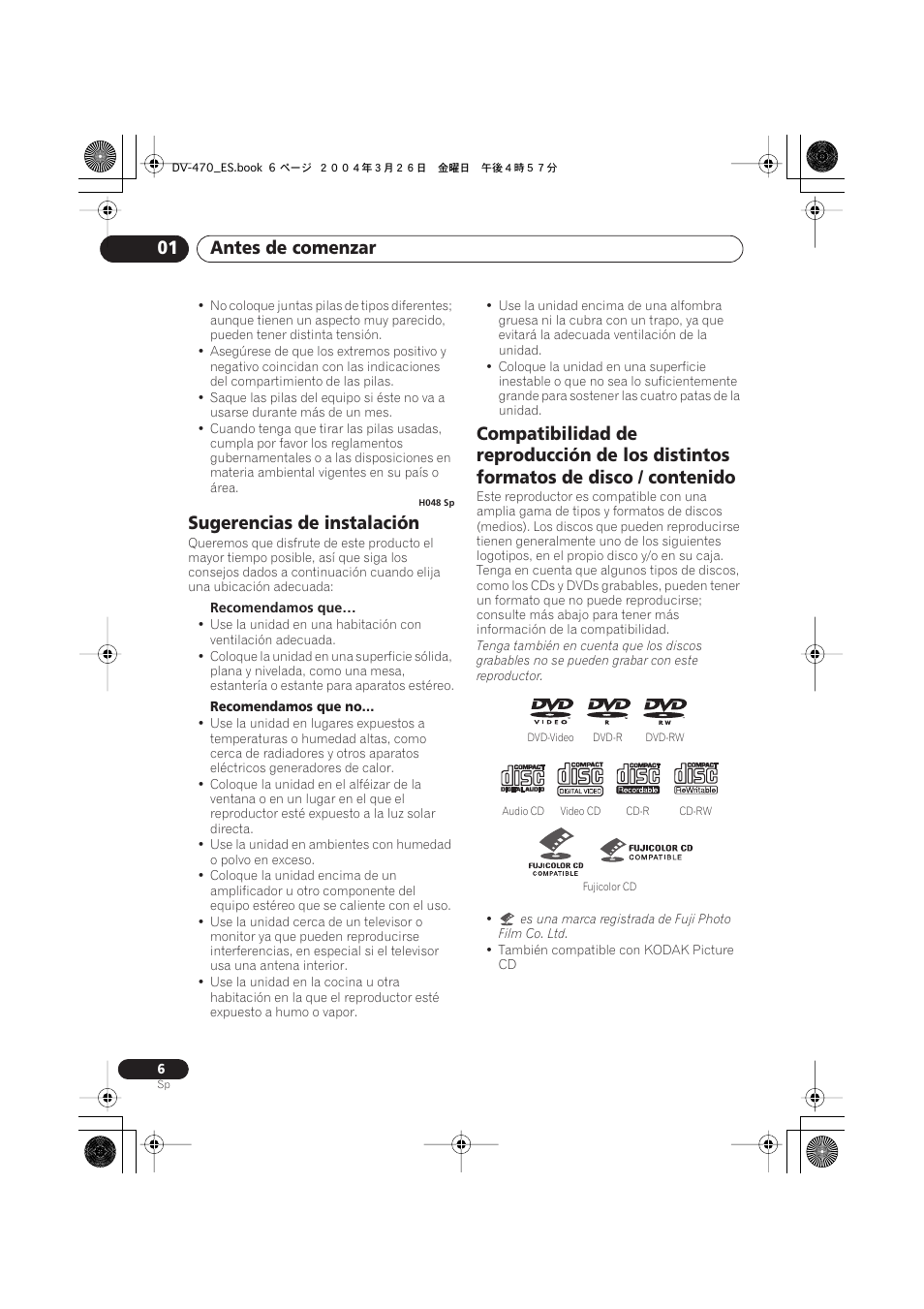 DV-470_ES.book 6 ページ ２００４年３月２６日　金曜日　午後４時５７分

01 Antes de comenzar

• No coloque juntas pilas de tipos diferentes; aunque tienen un aspecto muy parecido, pueden tener distinta tensión.
• Asegúrese de que los extremos positivo y negativo coincidan con las indicaciones del compartimiento de las pilas.
• Saque las pilas del equipo si éste no va a usarse durante más de un mes.
• Cuando tenga que tirar las pilas usadas, cumpla por favor los reglamentos gubernamentales o a las disposiciones en materia ambiental vigentes en su país o área.

H048 Sp

Sugerencias de instalación

Queremos que disfrute de este producto el mayor tiempo posible, así que siga los consejos dados a continuación cuando elija una ubicación adecuada:

Recomendamos que…
• Use la unidad en una habitación con ventilación adecuada.
• Coloque la unidad en una superficie sólida, plana y nivelada, como una mesa, estantería o estante para aparatos estéreo.

Recomendamos que no...
• Use la unidad en lugares expuestos a temperaturas o humedad altas, como cerca de radiadores y otros aparatos eléctricos generadores de calor.
• Coloque la unidad en el alféizar de la ventana o en un lugar en el que el reproductor esté expuesto a la luz solar directa.
• Use la unidad en ambientes con humedad o polvo en exceso.
• Coloque la unidad encima de un amplificador u otro componente del equipo estéreo que se caliente con el uso.
• Use la unidad cerca de un televisor o monitor ya que pueden reproducirse interferencias, en especial si el televisor usa una antena interior.
• Use la unidad en la cocina u otra habitación en la que el reproductor esté expuesto a humo o vapor.
• Use la unidad encima de una alfombra gruesa ni la cubra con un trapo, ya que evitará la adecuada ventilación de la unidad.
• Coloque la unidad en una superficie inestable o que no sea lo suficientemente grande para sostener las cuatro patas de la unidad.

Compatibilidad de reproducción de los distintos formatos de disco / contenido

Este reproductor es compatible con una amplia gama de tipos y formatos de discos (medios). Los discos que pueden reproducirse tienen generalmente uno de los siguientes logotipos, en el propio disco y/o en su caja. Tenga en cuenta que algunos tipos de discos, como los CDs y DVDs grabables, pueden tener un formato que no puede reproducirse; consulte más abajo para tener más información de la compatibilidad.
Tenga también en cuenta que los discos grabables no se pueden grabar con este reproductor.

DVD VIDEO　DVD R　DVD RW
DVD-Video　DVD-R　DVD-RW

COMPACT disc DIGITAL AUDIO　COMPACT disc DIGITAL VIDEO　COMPACT disc Recordable　COMPACT disc ReWritable
Audio CD　Video CD　CD-R　CD-RW

FUJICOLOR CD COMPATIBLE　FUJICOLOR CD COMPATIBLE
Fujicolor CD

• es una marca registrada de Fuji Photo Film Co. Ltd.
• También compatible con KODAK Picture CD

6
Sp